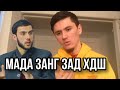 МАДА ЗАНГ ЗАД ХДШ